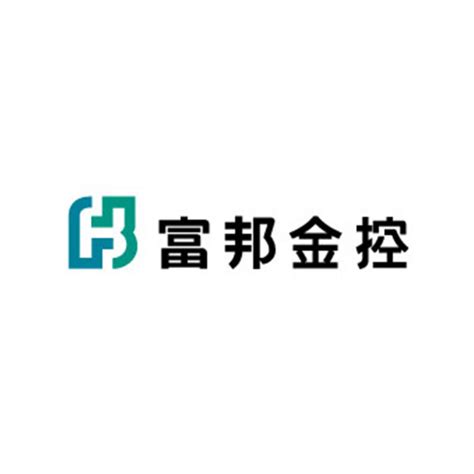 富邦金控